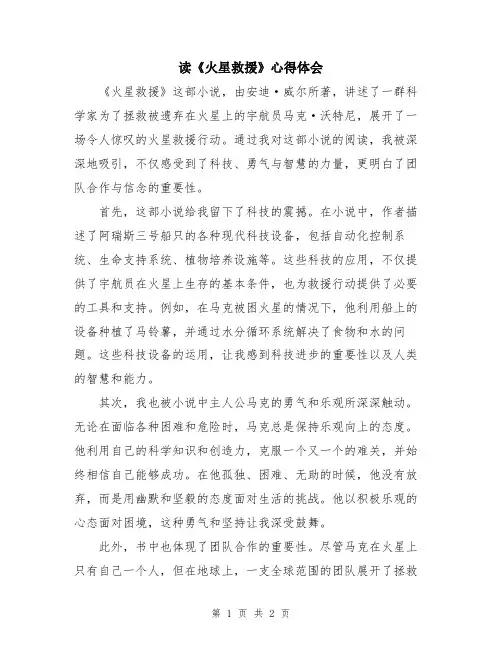 读《火星救援》心得体会

《火星救援》这部小说，由安迪·威尔所著，讲述了一群科学家为了拯救被遗弃在火星上的宇航员马克·沃特尼，展开了一场令人惊叹的火星救援行动。通过我对这部小说的阅读，我被深深地吸引，不仅感受到了科技、勇气与智慧的力量，更明白了团队合作与信念的重要性。

首先，这部小说给我留下了科技的震撼。在小说中，作者描述了阿瑞斯三号船只的各种现代科技设备，包括自动化控制系统、生命支持系统、植物培养设施等。这些科技的应用，不仅提供了宇航员在火星上生存的基本条件，也为救援行动提供了必要的工具和支持。例如，在马克被困火星的情况下，他利用船上的设备种植了马铃薯，并通过水分循环系统解决了食物和水的问题。这些科技设备的运用，让我感到科技进步的重要性以及人类的智慧和能力。

其次，我也被小说中主人公马克的勇气和乐观所深深触动。无论在面临各种困难和危险时，马克总是保持乐观向上的态度。他利用自己的科学知识和创造力，克服一个又一个的难关，并始终相信自己能够成功。在他孤独、困难、无助的时候，他没有放弃，而是用幽默和坚毅的态度面对生活的挑战。他以积极乐观的心态面对困境，这种勇气和坚持让我深受鼓舞。

此外，书中也体现了团队合作的重要性。尽管马克在火星上只有自己一个人，但在地球上，一支全球范围的团队展开了拯救

第 1 页 共 2 页